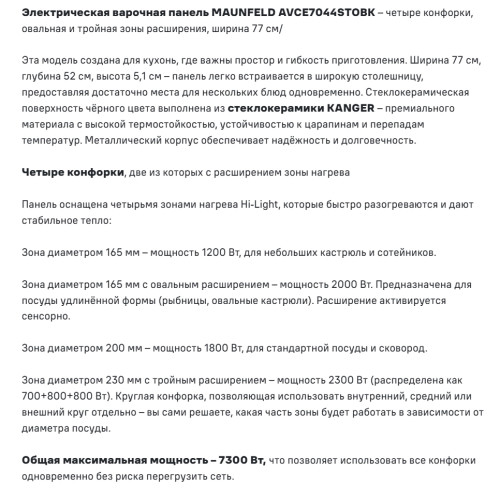 Электрическая варочная панель MAUNFELD AVCE7044STOBK – четыре конфорки, овальная и тройная зоны расширения, ширина 77 см/

Эта модель создана для кухонь, где важны простор и гибкость приготовления. Ширина 77 см, глубина 52 см, высота 5,1 см – панель легко встраивается в широкую столешницу, предоставляя достаточно места для нескольких блюд одновременно. Стеклокерамическая поверхность чёрного цвета выполнена из стеклокерамики KANGER – премиального материала с высокой термостойкостью, устойчивостью к царапинам и перепадам температур. Металлический корпус обеспечивает надёжность и долговечность.

Четыре конфорки, две из которых с расширением зоны нагрева

Панель оснащена четырьмя зонами нагрева Hi-Light, которые быстро разогреваются и дают стабильное тепло:

Зона диаметром 165 мм – мощность 1200 Вт, для небольших кастрюль и сотейников.

Зона диаметром 165 мм с овальным расширением – мощность 2000 Вт. Предназначена для посуды удлинённой формы (рыбницы, овальные кастрюли). Расширение активируется сенсорно.

Зона диаметром 200 мм – мощность 1800 Вт, для стандартной посуды и сковород.

Зона диаметром 230 мм с тройным расширением – мощность 2300 Вт (распределена как 700+800+800 Вт). Круглая конфорка, позволяющая использовать внутренний, средний или внешний круг отдельно – вы сами решаете, какая часть зоны будет работать в зависимости от диаметра посуды.

Общая максимальная мощность – 7300 Вт, что позволяет использовать все конфорки одновременно без риска перегрузить сеть.